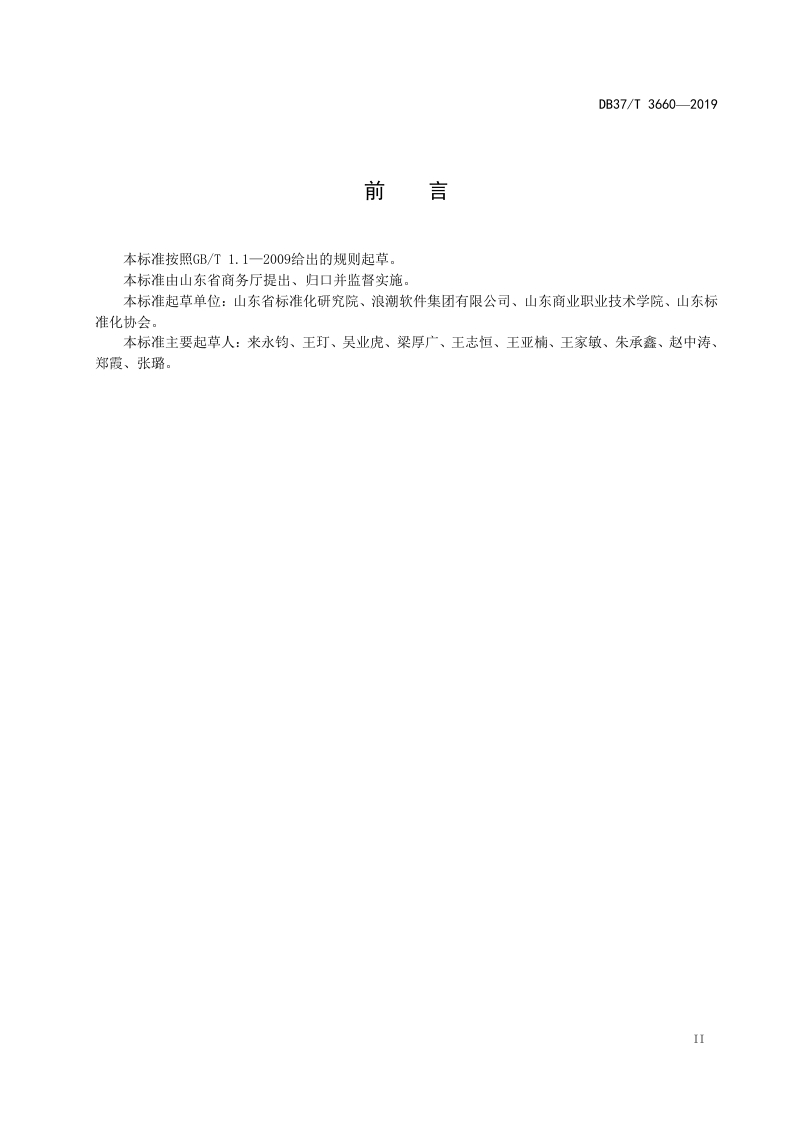 DB37/T 3660—2019

前　言

本标准按照GB/T 1.1—2009给出的规则起草。

本标准由山东省商务厅提出、归口并监督实施。

本标准起草单位：山东省标准化研究院、浪潮软件集团有限公司、山东商业职业技术学院、山东标准化协会。

本标准主要起草人：来永钧、王玎、吴业虎、梁厚广、王志恒、王亚楠、王家敏、朱承鑫、赵中涛、郑霞、张璐。

II